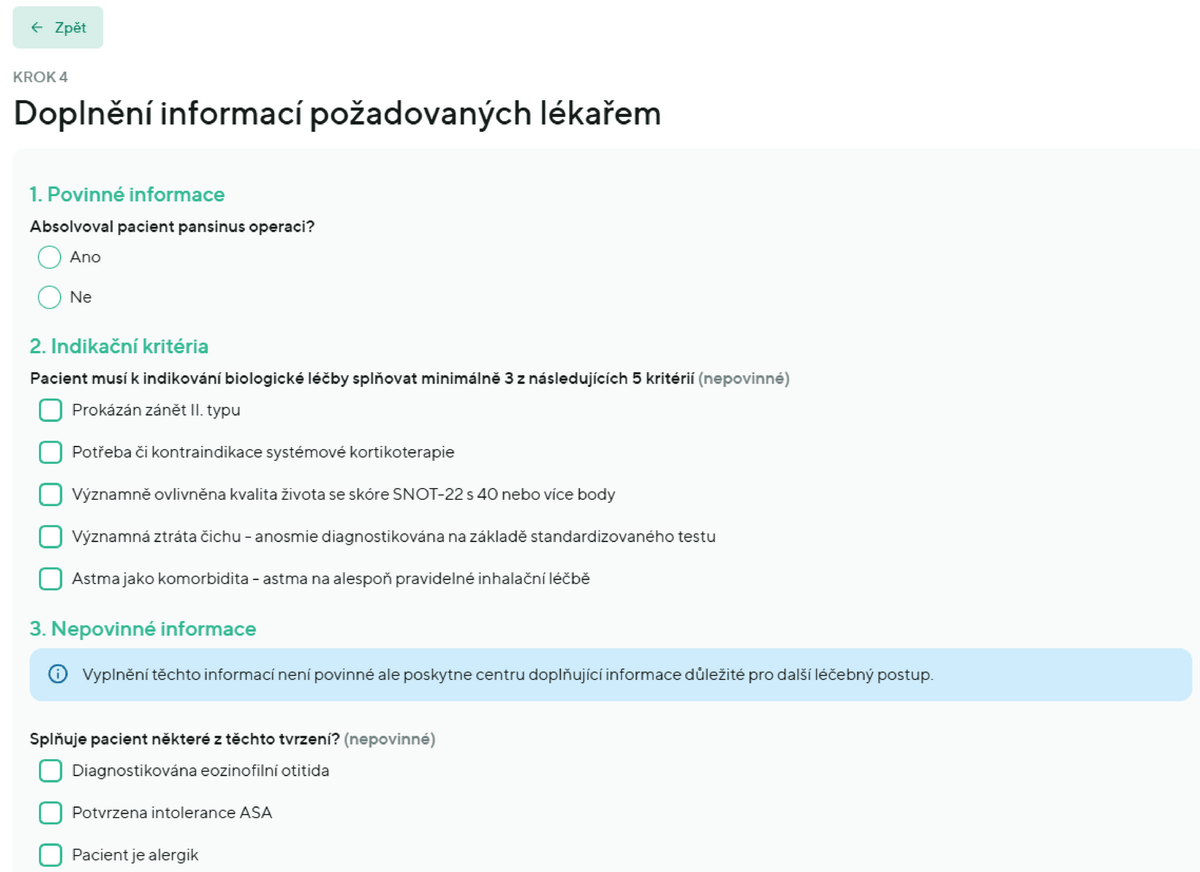 ← Zpět

KROK 4

Doplnění informací požadovaných lékařem

1. Povinné informace

Absolvoval pacient pansinus operaci?

Ano

Ne

2. Indikační kritéria

Pacient musí k indikování biologické léčby splňovat minimálně 3 z následujících 5 kritérií (nepovinné)

Prokázán zánět II. typu

Potřeba či kontraindikace systémové kortikoterapie

Významně ovlivněna kvalita života se skóre SNOT-22 s 40 nebo více body

Významná ztráta čichu - anosmie diagnostikována na základě standardizovaného testu

Astma jako komorbidita - astma na alespoň pravidelné inhalační léčbě

3. Nepovinné informace

Vyplnění těchto informací není povinné ale poskytne centru doplňující informace důležité pro další léčebný postup.

Splňuje pacient některé z těchto tvrzení? (nepovinné)

Diagnostikována eozinofilní otitida

Potvrzena intolerance ASA

Pacient je alergik